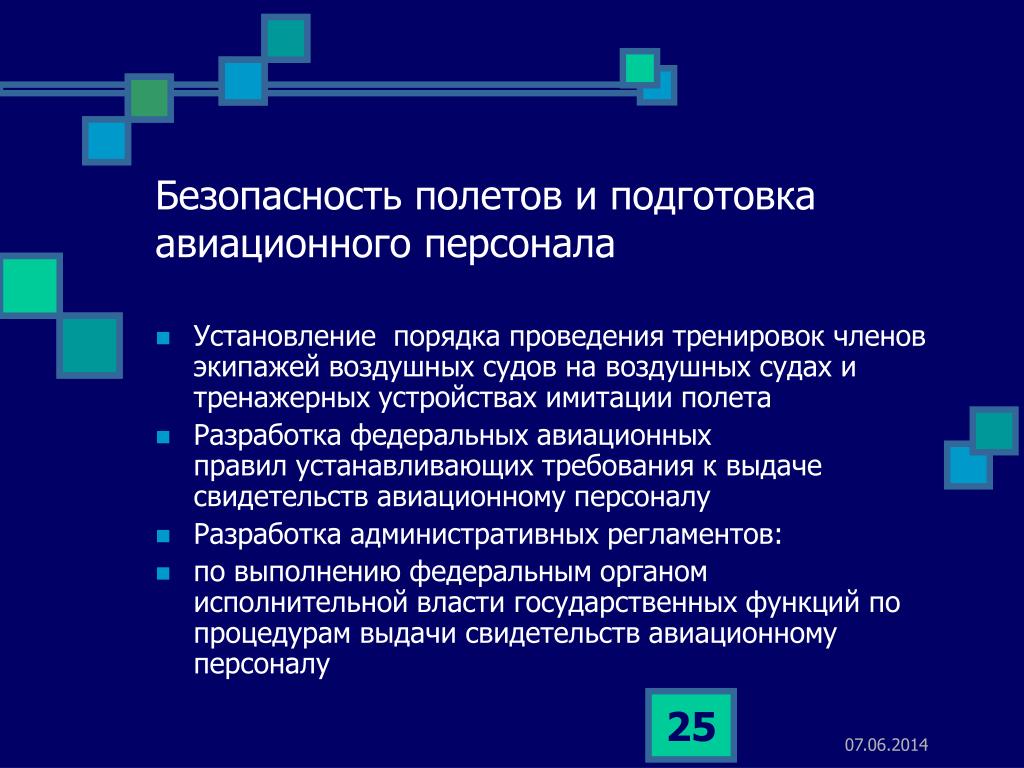 Безопасность полетов и подготовка авиационного персонала

- Установление порядка проведения тренировок членов экипажей воздушных судов на воздушных судах и тренажерных устройствах имитации полета
- Разработка федеральных авиационных правил устанавливающих требования к выдаче свидетельств авиационному персоналу
- Разработка административных регламентов:
- по выполнению федеральным органом исполнительной власти государственных функций по процедурам выдачи свидетельств авиационному персоналу

25

07.06.2014